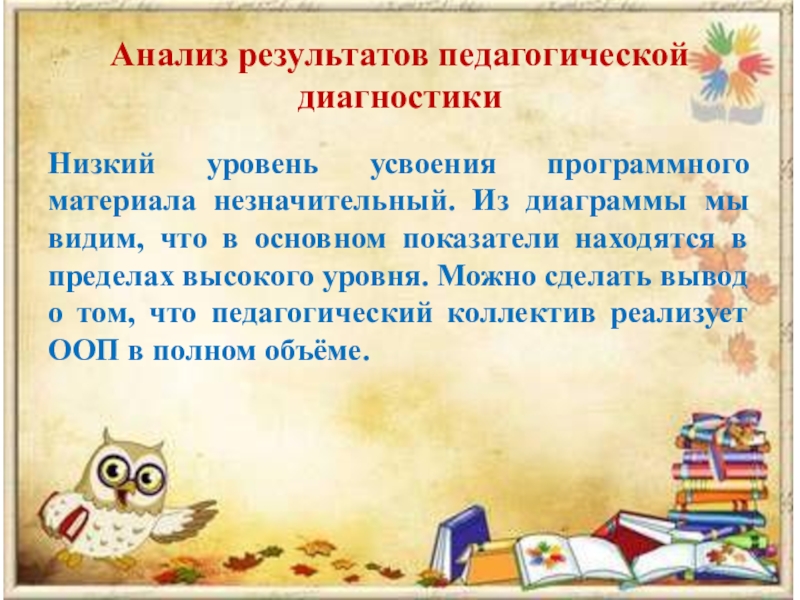 Анализ результатов педагогической диагностики

Низкий уровень усвоения программного материала незначительный. Из диаграммы мы видим, что в основном показатели находятся в пределах высокого уровня. Можно сделать вывод о том, что педагогический коллектив реализует ООП в полном объёме.